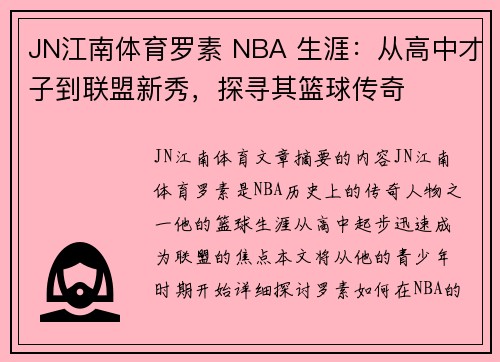 JN江南体育罗素 NBA 生涯：从高中才子到联盟新秀，探寻其篮球传奇

JN江南体育文章摘要的内容JN江南体育罗素是NBA历史上的传奇人物之一他的篮球生涯从高中起步迅速成为联盟的焦点本文将从他的青少年时期开始详细探讨罗素如何在NBA的